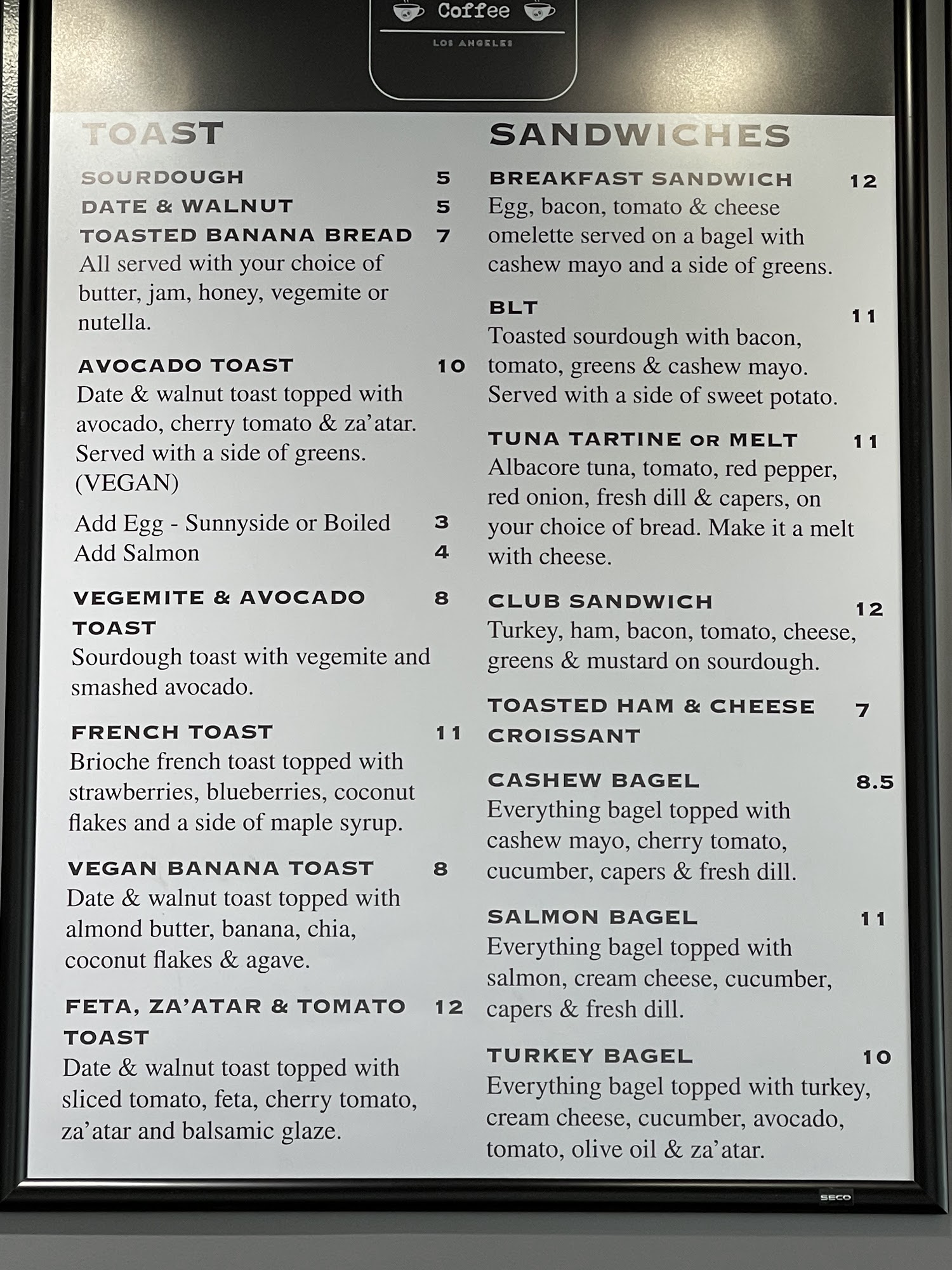 Coffee
LOS ANGELES

TOAST

SOURDOUGH 5
DATE & WALNUT 5
TOASTED BANANA BREAD 7
All served with your choice of butter, jam, honey, vegemite or nutella.

AVOCADO TOAST 10
Date & walnut toast topped with avocado, cherry tomato & za'atar. Served with a side of greens. (VEGAN)

Add Egg - Sunnyside or Boiled 3
Add Salmon 4

VEGEMITE & AVOCADO TOAST 8
Sourdough toast with vegemite and smashed avocado.

FRENCH TOAST 11
Brioche french toast topped with strawberries, blueberries, coconut flakes and a side of maple syrup.

VEGAN BANANA TOAST 8
Date & walnut toast topped with almond butter, banana, chia, coconut flakes & agave.

FETA, ZA'ATAR & TOMATO TOAST 12
Date & walnut toast topped with sliced tomato, feta, cherry tomato, za'atar and balsamic glaze.

SANDWICHES

BREAKFAST SANDWICH 12
Egg, bacon, tomato & cheese omelette served on a bagel with cashew mayo and a side of greens.

BLT 11
Toasted sourdough with bacon, tomato, greens & cashew mayo. Served with a side of sweet potato.

TUNA TARTINE OR MELT 11
Albacore tuna, tomato, red pepper, red onion, fresh dill & capers, on your choice of bread. Make it a melt with cheese.

CLUB SANDWICH 12
Turkey, ham, bacon, tomato, cheese, greens & mustard on sourdough.

TOASTED HAM & CHEESE CROISSANT 7

CASHEW BAGEL 8.5
Everything bagel topped with cashew mayo, cherry tomato, cucumber, capers & fresh dill.

SALMON BAGEL 11
Everything bagel topped with salmon, cream cheese, cucumber, capers & fresh dill.

TURKEY BAGEL 10
Everything bagel topped with turkey, cream cheese, cucumber, avocado, tomato, olive oil & za'atar.

SECO